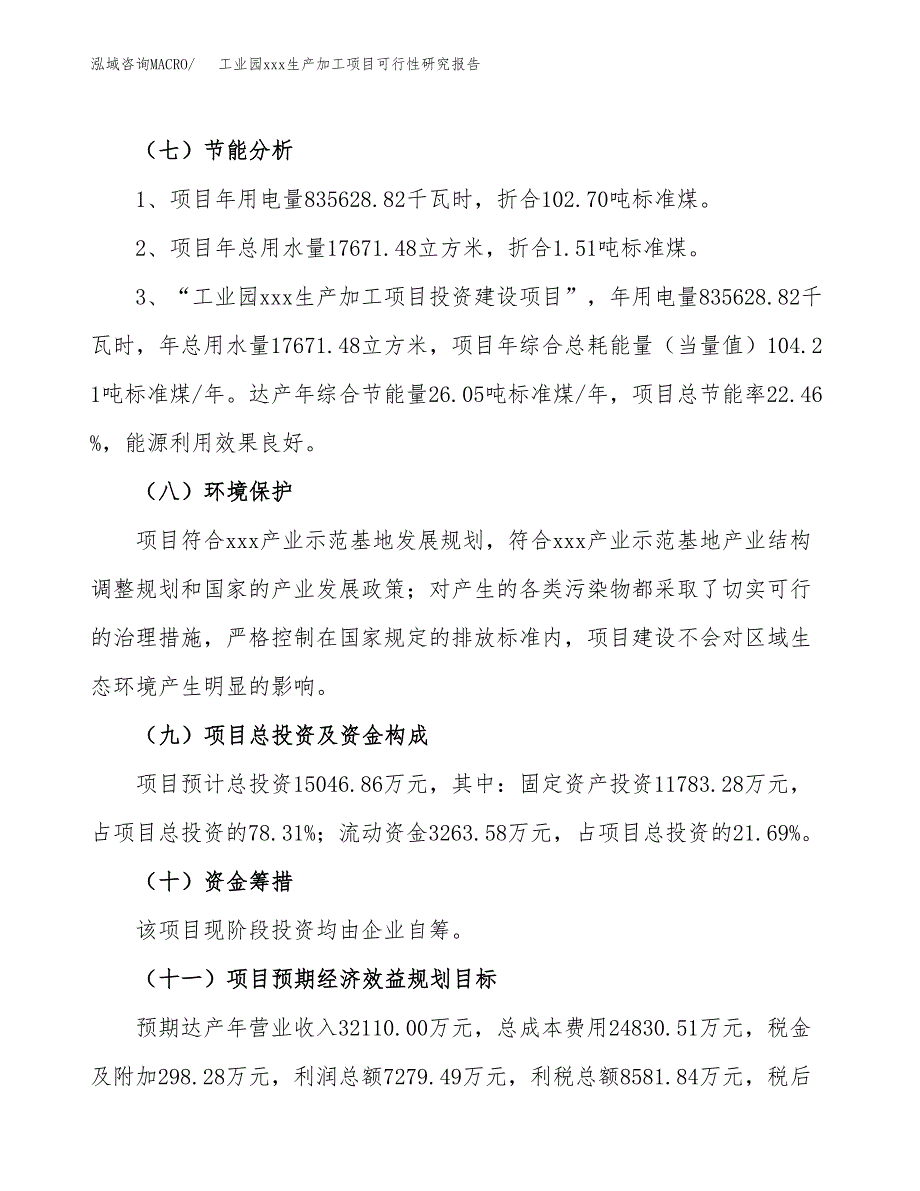 泓域咨询MACRO/　工业园xxx生产加工项目可行性研究报告

（七）节能分析

1、项目年用电量835628.82千瓦时，折合102.70吨标准煤。

2、项目年总用水量17671.48立方米，折合1.51吨标准煤。

3、“工业园xxx生产加工项目投资建设项目”，年用电量835628.82千瓦时，年总用水量17671.48立方米，项目年综合总耗能量（当量值）104.21吨标准煤/年。达产年综合节能量26.05吨标准煤/年，项目总节能率22.46%，能源利用效果良好。

（八）环境保护

项目符合xxx产业示范基地发展规划，符合xxx产业示范基地产业结构调整规划和国家的产业发展政策；对产生的各类污染物都采取了切实可行的治理措施，严格控制在国家规定的排放标准内，项目建设不会对区域生态环境产生明显的影响。

（九）项目总投资及资金构成

项目预计总投资15046.86万元，其中：固定资产投资11783.28万元，占项目总投资的78.31%；流动资金3263.58万元，占项目总投资的21.69%。

（十）资金筹措

该项目现阶段投资均由企业自筹。

（十一）项目预期经济效益规划目标

预期达产年营业收入32110.00万元，总成本费用24830.51万元，税金及附加298.28万元，利润总额7279.49万元，利税总额8581.84万元，税后